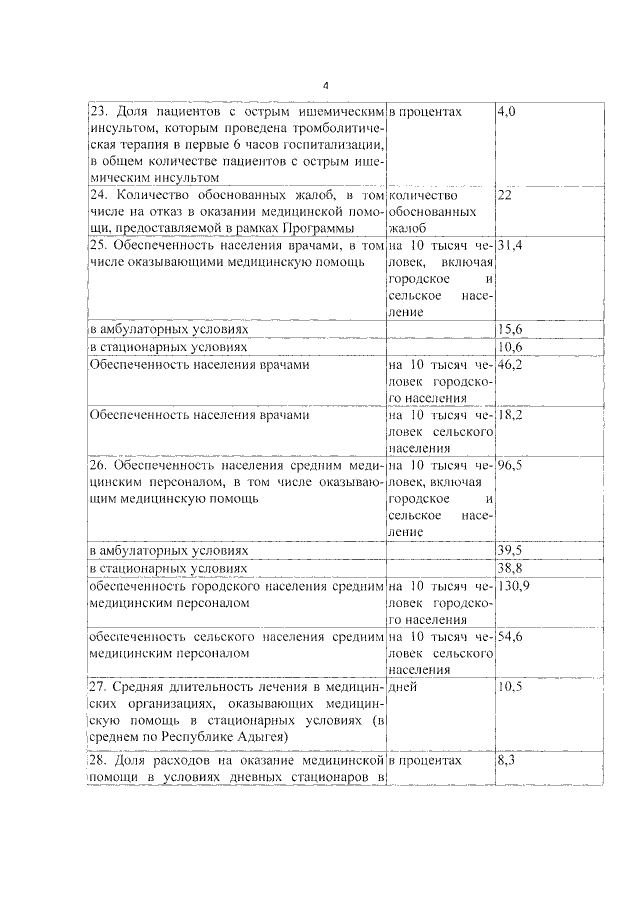 4

| | | |
|---|---|---|
| 23. Доля пациентов с острым ишемическим инсультом, которым проведена тромболитическая терапия в первые 6 часов госпитализации, в общем количестве пациентов с острым ишемическим инсультом | в процентах | 4,0 |
| 24. Количество обоснованных жалоб, в том числе на отказ в оказании медицинской помощи, предоставляемой в рамках Программы | количество обоснованных жалоб | 22 |
| 25. Обеспеченность населения врачами, в том числе оказывающими медицинскую помощь | на 10 тысяч человек, включая городское и сельское население | 31,4 |
| в амбулаторных условиях | | 15,6 |
| в стационарных условиях | | 10,6 |
| Обеспеченность населения врачами | на 10 тысяч человек городского населения | 46,2 |
| Обеспеченность населения врачами | на 10 тысяч человек сельского населения | 18,2 |
| 26. Обеспеченность населения средним медицинским персоналом, в том числе оказывающим медицинскую помощь | на 10 тысяч человек, включая городское и сельское население | 96,5 |
| в амбулаторных условиях | | 39,5 |
| в стационарных условиях | | 38,8 |
| обеспеченность городского населения средним медицинским персоналом | на 10 тысяч человек городского населения | 130,9 |
| обеспеченность сельского населения средним медицинским персоналом | на 10 тысяч человек сельского населения | 54,6 |
| 27. Средняя длительность лечения в медицинских организациях, оказывающих медицинскую помощь в стационарных условиях (в среднем по Республике Адыгея) | дней | 10,5 |
| 28. Доля расходов на оказание медицинской помощи в условиях дневных стационаров в | в процентах | 8,3 |